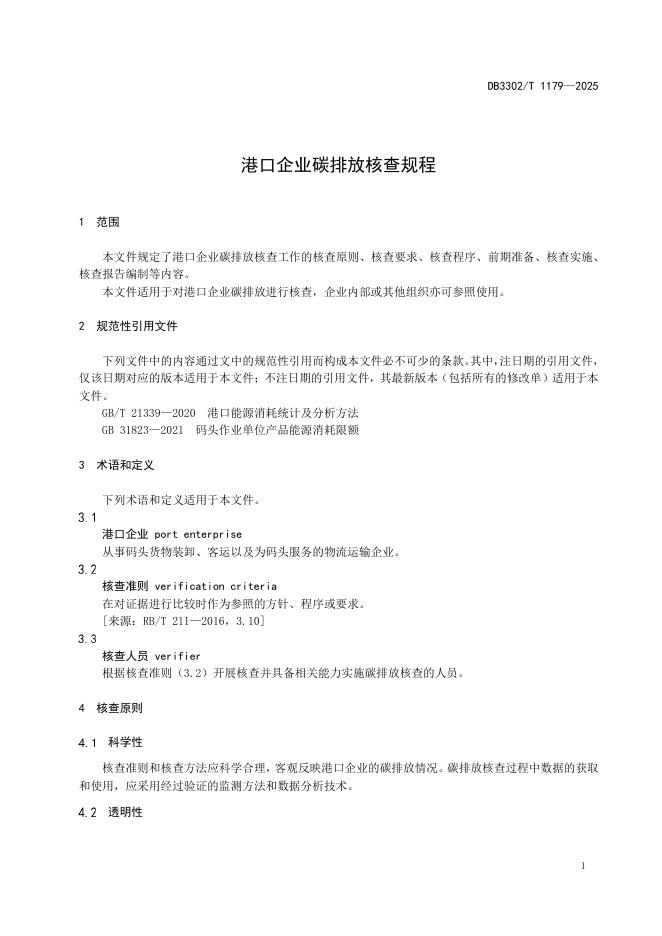 DB3302/T 1179—2025

港口企业碳排放核查规程

1 范围

本文件规定了港口企业碳排放核查工作的核查原则、核查要求、核查程序、前期准备、核查实施、核查报告编制等内容。

本文件适用于对港口企业碳排放进行核查，企业内部或其他组织亦可参照使用。

2 规范性引用文件

下列文件中的内容通过文中的规范性引用而构成本文件必不可少的条款。其中，注日期的引用文件，仅该日期对应的版本适用于本文件；不注日期的引用文件，其最新版本（包括所有的修改单）适用于本文件。

GB/T 21339—2020 港口能源消耗统计及分析方法

GB 31823—2021 码头作业单位产品能源消耗限额

3 术语和定义

下列术语和定义适用于本文件。

3.1

港口企业 port enterprise

从事码头货物装卸、客运以及为码头服务的物流运输企业。

3.2

核查准则 verification criteria

在对证据进行比较时作为参照的方针、程序或要求。

[来源：RB/T 211—2016，3.10]

3.3

核查人员 verifier

根据核查准则（3.2）开展核查并具备相关能力实施碳排放核查的人员。

4 核查原则

4.1 科学性

核查准则和核查方法应科学合理，客观反映港口企业的碳排放情况。碳排放核查过程中数据的获取和使用，应采用经过验证的监测方法和数据分析技术。

4.2 透明性

1